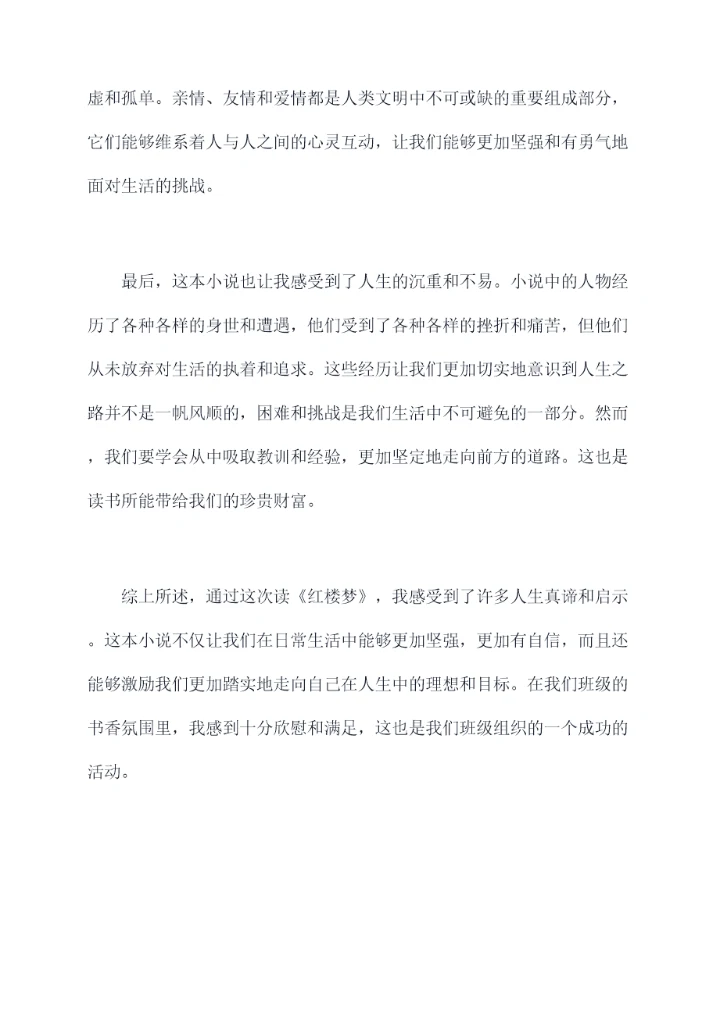 虚和孤单。亲情、友情和爱情都是人类文明中不可或缺的重要组成部分，它们能够维系着人与人之间的心灵互动，让我们能够更加坚强和有勇气地面对生活的挑战。

最后，这本小说也让我感受到了人生的沉重和不易。小说中的人物经历了各种各样的身世和遭遇，他们受到了各种各样的挫折和痛苦，但他们从未放弃对生活的执着和追求。这些经历让我们更加切实地意识到人生之路并不是一帆风顺的，困难和挑战是我们生活中不可避免的一部分。然而，我们要学会从中吸取教训和经验，更加坚定地走向前方的道路。这也是读书所能带给我们的珍贵财富。

综上所述，通过这次读《红楼梦》，我感受到了许多人生真谛和启示。这本小说不仅让我们在日常生活中能够更加坚强，更加有自信，而且还能够激励我们更加踏实地走向自己在人生中的理想和目标。在我们班级的书香氛围里，我感到十分欣慰和满足，这也是我们班级组织的一个成功的活动。